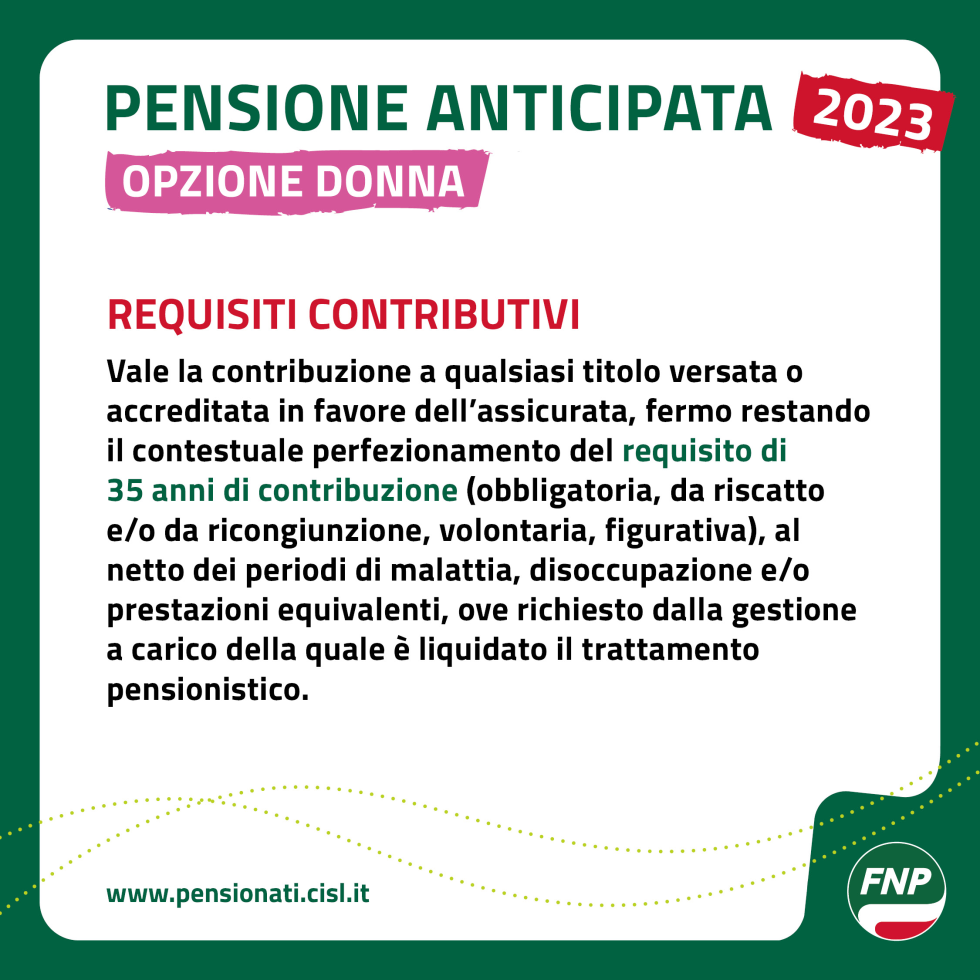 PENSIONE ANTICIPATA 2023
OPZIONE DONNA

REQUISITI CONTRIBUTIVI

Vale la contribuzione a qualsiasi titolo versata o accreditata in favore dell'assicurata, fermo restando il contestuale perfezionamento del requisito di 35 anni di contribuzione (obbligatoria, da riscatto e/o da ricongiunzione, volontaria, figurativa), al netto dei periodi di malattia, disoccupazione e/o prestazioni equivalenti, ove richiesto dalla gestione a carico della quale è liquidato il trattamento pensionistico.

www.pensionati.cisl.it

FNP